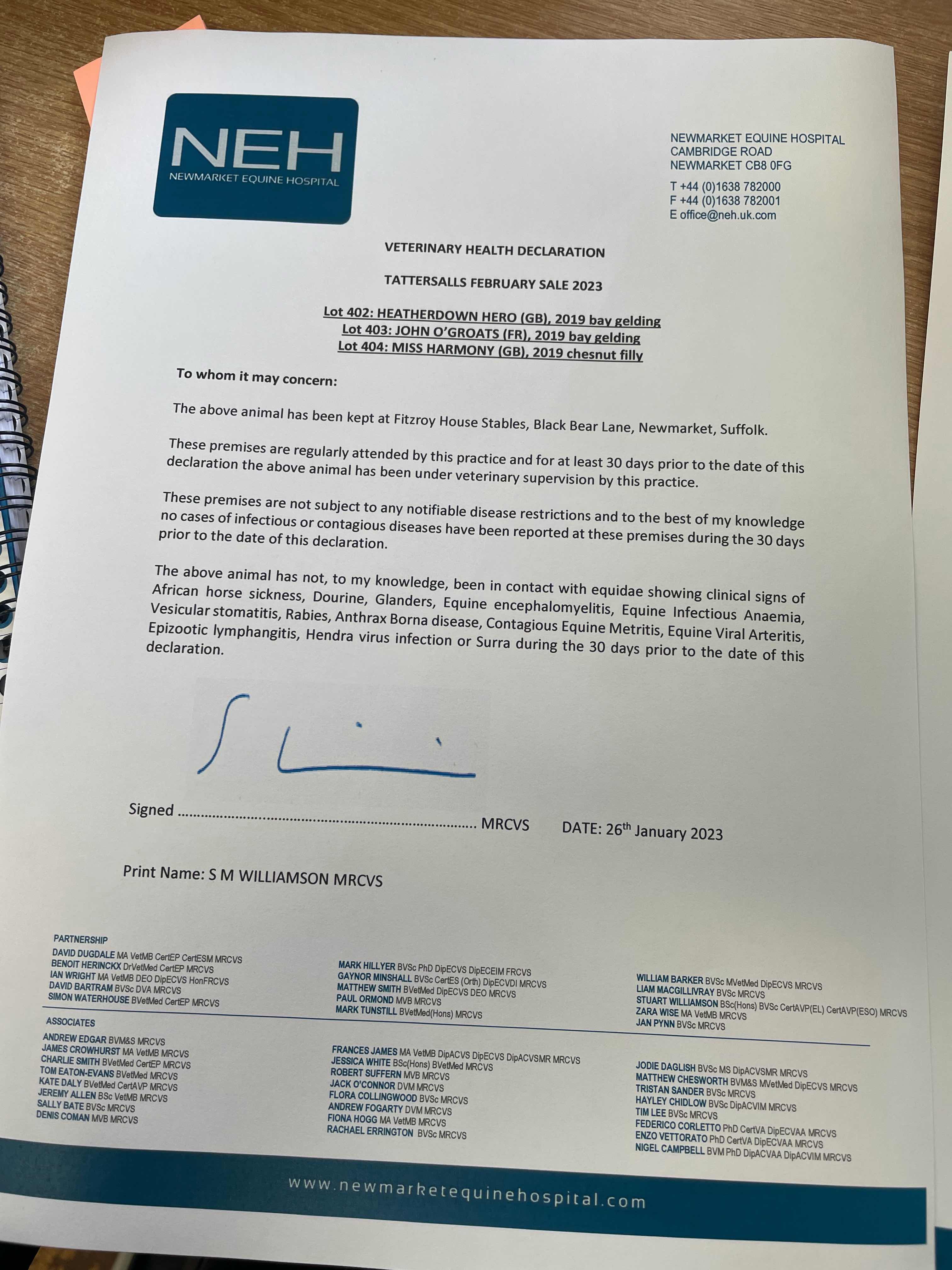 NEH
NEWMARKET EQUINE HOSPITAL

NEWMARKET EQUINE HOSPITAL
CAMBRIDGE ROAD
NEWMARKET CB8 0FG

T +44 (0)1638 782000
F +44 (0)1638 782001
E office@neh.uk.com

VETERINARY HEALTH DECLARATION

TATTERSALLS FEBRUARY SALE 2023

Lot 402: HEATHERDOWN HERO (GB), 2019 bay gelding
Lot 403: JOHN O'GROATS (FR), 2019 bay gelding
Lot 404: MISS HARMONY (GB), 2019 chesnut filly

To whom it may concern:

The above animal has been kept at Fitzroy House Stables, Black Bear Lane, Newmarket, Suffolk.

These premises are regularly attended by this practice and for at least 30 days prior to the date of this declaration the above animal has been under veterinary supervision by this practice.

These premises are not subject to any notifiable disease restrictions and to the best of my knowledge no cases of infectious or contagious diseases have been reported at these premises during the 30 days prior to the date of this declaration.

The above animal has not, to my knowledge, been in contact with equidae showing clinical signs of African horse sickness, Dourine, Glanders, Equine encephalomyelitis, Equine Infectious Anaemia, Vesicular stomatitis, Rabies, Anthrax Borna disease, Contagious Equine Metritis, Equine Viral Arteritis, Epizootic lymphangitis, Hendra virus infection or Surra during the 30 days prior to the date of this declaration.

Signed ........................................................................ MRCVS DATE: 26$^{th}$ January 2023

Print Name: S M WILLIAMSON MRCVS

PARTNERSHIP
DAVID DUGDALE MA VetMB CertEP CertESM MRCVS
BENOIT HERINCKX DrVetMed CertEP MRCVS
IAN WRIGHT MA VetMB DEO DipECVS HonFRCVS
DAVID BARTRAM BVSc DVA MRCVS
SIMON WATERHOUSE BVetMed CertEP MRCVS

MARK HILLYER BVSc PhD DipECVS DipECEIM FRCVS
GAYNOR MINSHALL BVSc CertES (Orth) DipECVDI MRCVS
MATTHEW SMITH BVetMed DipECVS DEO MRCVS
PAUL ORMOND MVB MRCVS
MARK TUNSTILL BVetMed(Hons) MRCVS

WILLIAM BARKER BVSc MVetMed DipECVS MRCVS
LIAM MACGILLIVRAY BVSc MRCVS
STUART WILLIAMSON BSc(Hons) BVSc CertAVP(EL) CertAVP(ESO) MRCVS
ZARA WISE MA VetMB MRCVS
JAN PYNN BVSc MRCVS

ASSOCIATES
ANDREW EDGAR BVM&S MRCVS
JAMES CROWHURST MA VetMB MRCVS
CHARLIE SMITH BVetMed CertEP MRCVS
TOM EATON-EVANS BVetMed MRCVS
KATE DALY BVetMed CertAVP MRCVS
JEREMY ALLEN BSc VetMB MRCVS
SALLY BATE BVSc MRCVS
DENIS COMAN MVB MRCVS

FRANCES JAMES MA VetMB DipACVS DipECVS DipACVSMR MRCVS
JESSICA WHITE BSc(Hons) BVetMed MRCVS
ROBERT SUFFERN MVB MRCVS
JACK O'CONNOR DVM MRCVS
FLORA COLLINGWOOD BVSc MRCVS
ANDREW FOGARTY DVM MRCVS
FIONA HOGG MA VetMB MRCVS
RACHAEL ERRINGTON BVSc MRCVS

JODIE DAGLISH BVSc MS DipACVSMR MRCVS
MATTHEW CHESWORTH BVM&S MVetMed DipECVS MRCVS
TRISTAN SANDER BVSc MRCVS
HAYLEY CHIDLOW BVSc DipACVIM MRCVS
TIM LEE BVSc MRCVS
FEDERICO CORLETTO PhD CertVA DipECVAA MRCVS
ENZO VETTORATO PhD CertVA DipECVAA MRCVS
NIGEL CAMPBELL BVM PhD DipACVAA DipACVIM MRCVS

www.newmarketequinehospital.com